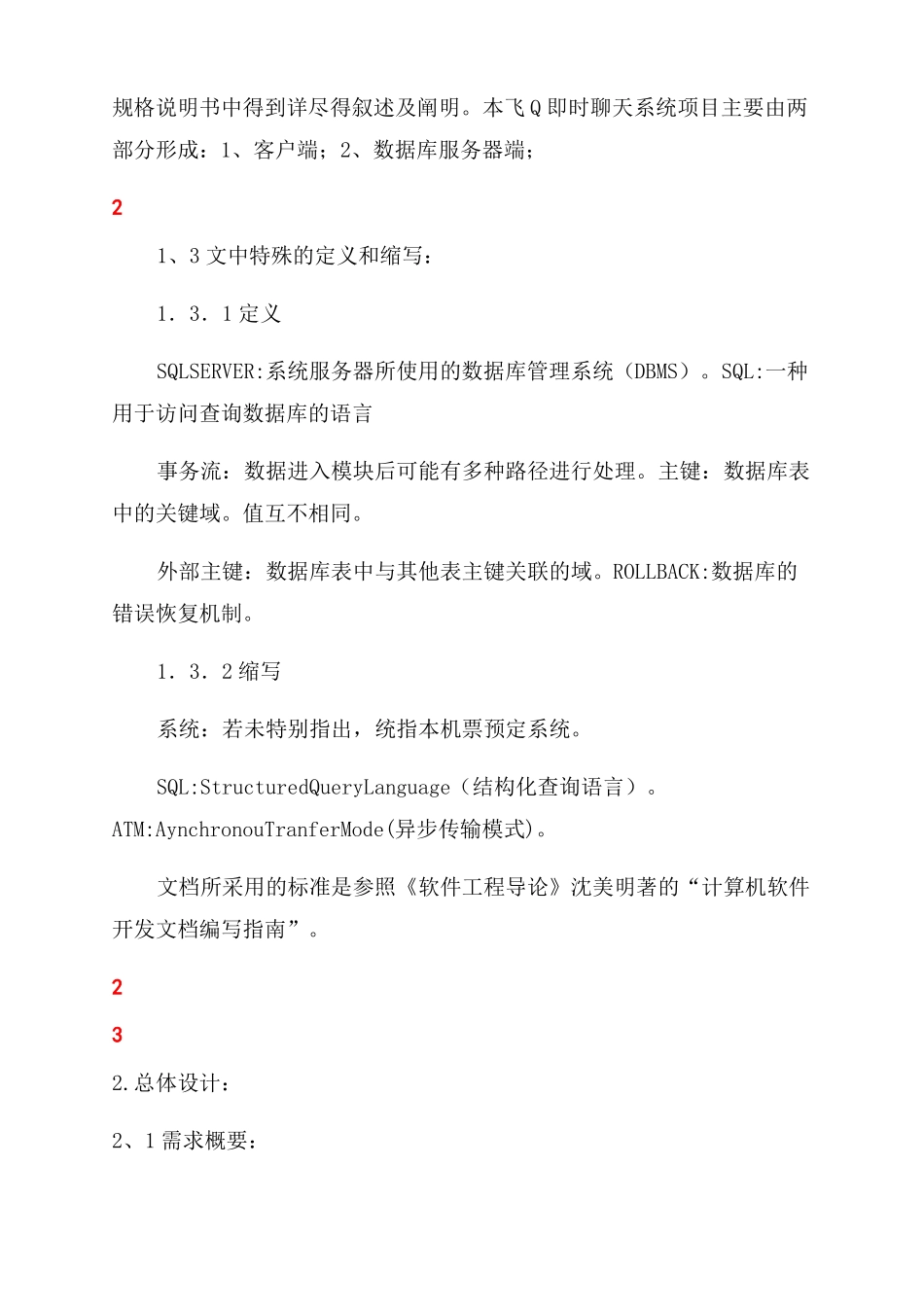 规格说明书中得到详尽得叙述及阐明。本飞Q即时聊天系统项目主要由两部分形成：1、客户端；2、数据库服务器端；

2

1、3文中特殊的定义和缩写：

1．3．1定义

SQLSERVER:系统服务器所使用的数据库管理系统（DBMS）。SQL:一种用于访问查询数据库的语言

事务流：数据进入模块后可能有多种路径进行处理。主键：数据库表中的关键域。值互不相同。

外部主键：数据库表中与其他表主键关联的域。ROLLBACK:数据库的错误恢复机制。

1．3．2缩写

系统：若未特别指出，统指本机票预定系统。

SQL:StructuredQueryLanguage（结构化查询语言）。ATM:AynchronouTranferMode(异步传输模式)。

文档所采用的标准是参照《软件工程导论》沈美明著的“计算机软件开发文档编写指南”。

2

3

2.总体设计：

2、1需求概要：